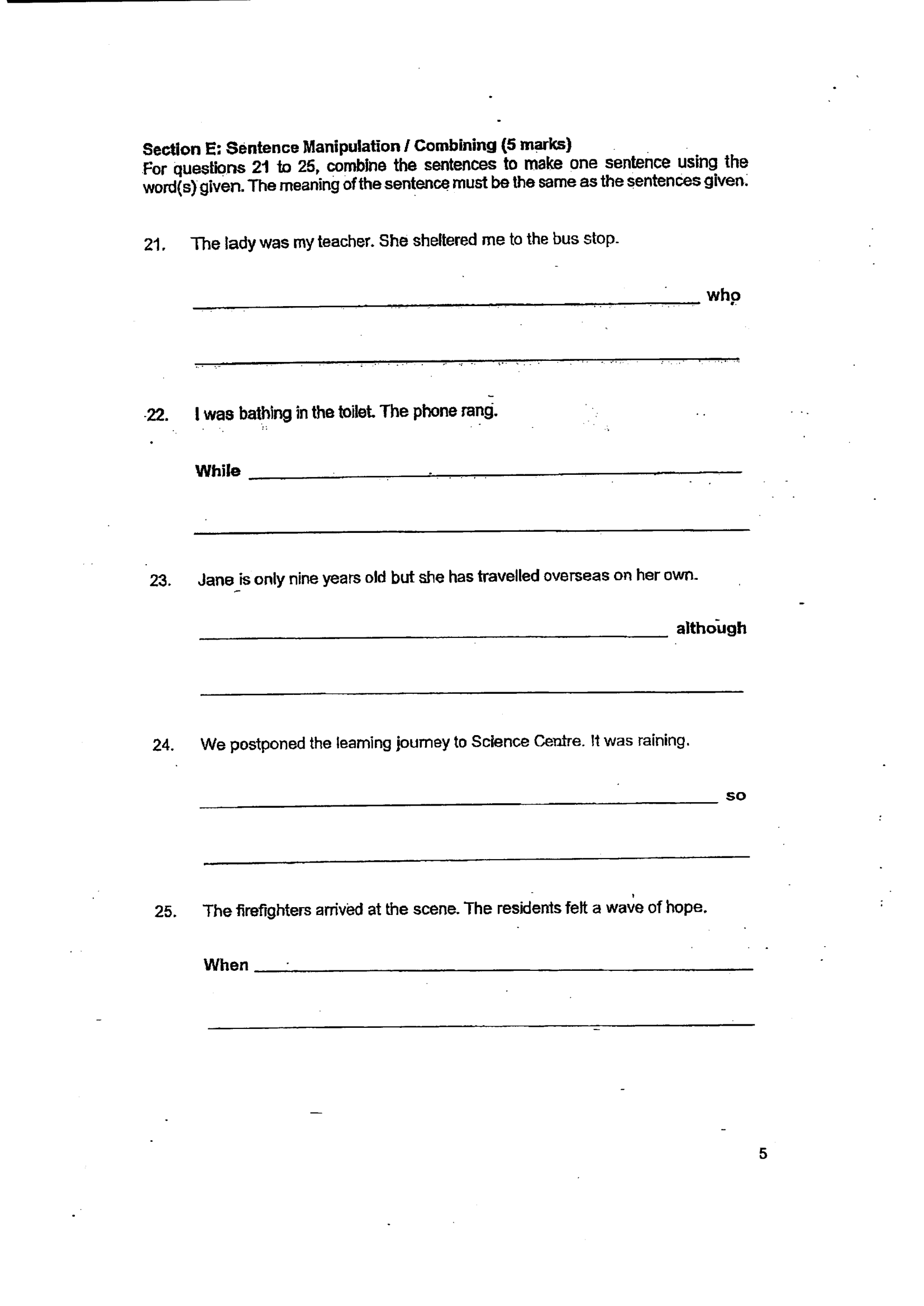 Section E: Sentence Manipulation / Combining (5 marks)
For questions 21 to 25, combine the sentences to make one sentence using the word(s) given. The meaning of the sentence must be the same as the sentences given.

21. The lady was my teacher. She sheltered me to the bus stop.

____ who

____

22. I was bathing in the toilet. The phone rang.

While ____

____

23. Jane is only nine years old but she has travelled overseas on her own.

____ although

____

24. We postponed the learning journey to Science Centre. It was raining.

____ so

____

25. The firefighters arrived at the scene. The residents felt a wave of hope.

When ____

____

5